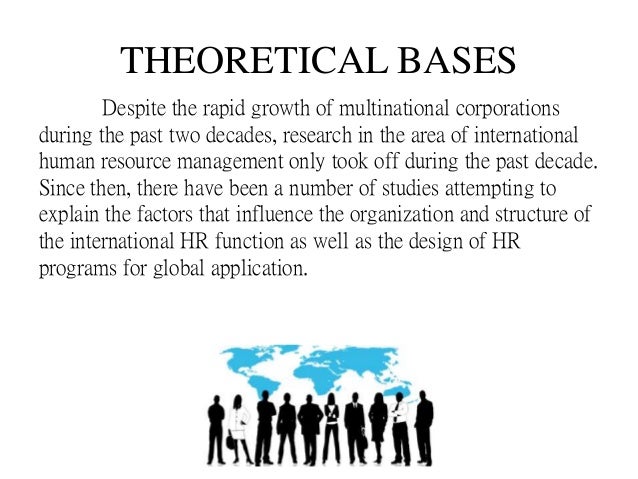 THEORETICAL BASES

Despite the rapid growth of multinational corporations during the past two decades, research in the area of international human resource management only took off during the past decade. Since then, there have been a number of studies attempting to explain the factors that influence the organization and structure of the international HR function as well as the design of HR programs for global application.